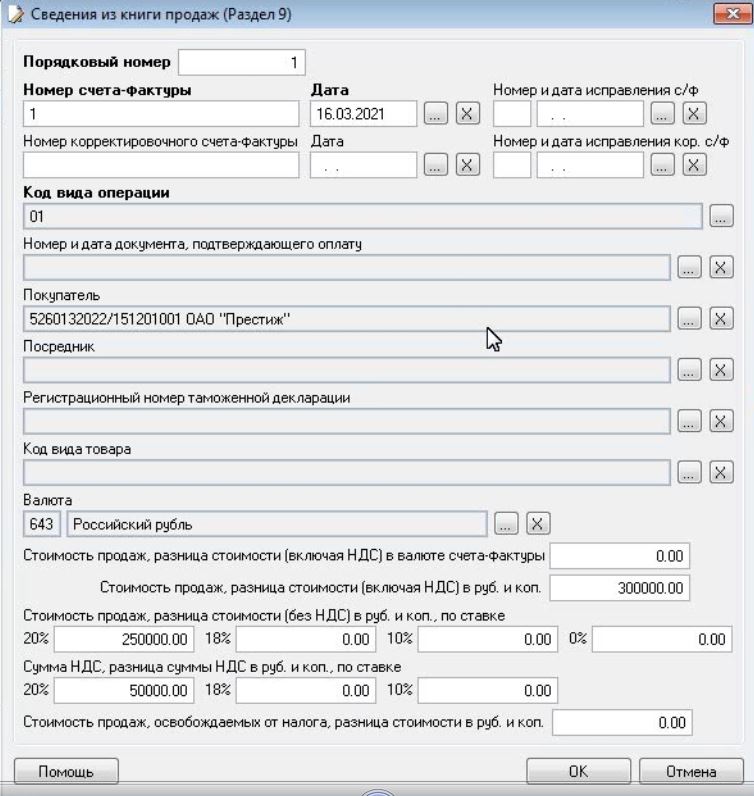 Сведения из книги продаж (Раздел 9)

Порядковый номер 1

Номер счета-фактуры
1
Дата
16.03.2021 ... X
Номер и дата исправления с/ф
. . ... X

Номер корректировочного счета-фактуры
Дата
. . ... X
Номер и дата исправления кор. с/ф
. . ... X

Код вида операции
01 ...

Номер и дата документа, подтверждающего оплату
... X

Покупатель
5260132022/151201001 ОАО "Престиж" ... X

Посредник
... X

Регистрационный номер таможенной декларации
... X

Код вида товара
... X

Валюта
643 Российский рубль ... X

Стоимость продаж, разница стоимости (включая НДС) в валюте счета-фактуры 0.00

Стоимость продаж, разница стоимости (включая НДС) в руб. и коп. 300000.00

Стоимость продаж, разница стоимости (без НДС) в руб. и коп., по ставке
20% 250000.00 18% 0.00 10% 0.00 0% 0.00

Сумма НДС, разница суммы НДС в руб. и коп., по ставке
20% 50000.00 18% 0.00 10% 0.00

Стоимость продаж, освобождаемых от налога, разница стоимости в руб. и коп. 0.00

Помощь
OK
Отмена